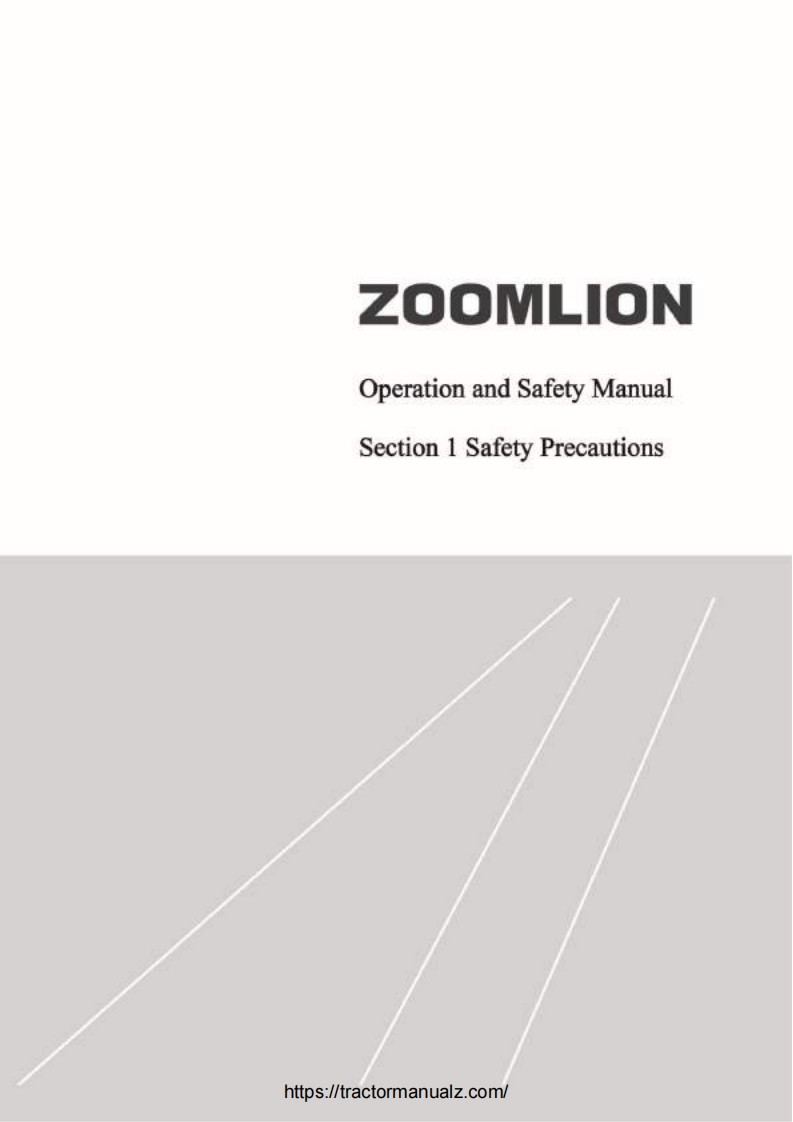 ZOOMLION

Operation and Safety Manual

Section 1 Safety Precautions

https://tractormanualz.com/